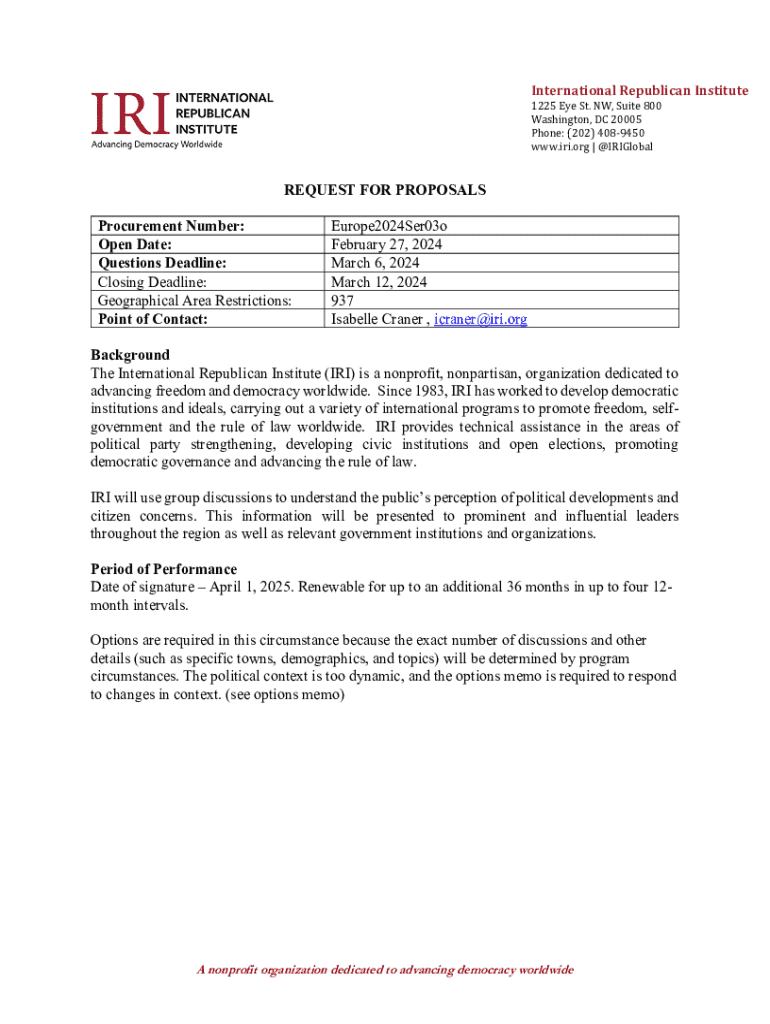 IRI INTERNATIONAL REPUBLICAN INSTITUTE
Advancing Democracy Worldwide

International Republican Institute
1225 Eye St. NW, Suite 800
Washington, DC 20005
Phone: (202) 408-9450
www.iri.org | @IRIGlobal

REQUEST FOR PROPOSALS

| Procurement Number: | Europe2024Ser03o |
|---|---|
| Open Date: | February 27, 2024 |
| Questions Deadline: | March 6, 2024 |
| Closing Deadline: | March 12, 2024 |
| Geographical Area Restrictions: | 937 |
| Point of Contact: | Isabelle Craner , icraner@iri.org |

Background
The International Republican Institute (IRI) is a nonprofit, nonpartisan, organization dedicated to advancing freedom and democracy worldwide. Since 1983, IRI has worked to develop democratic institutions and ideals, carrying out a variety of international programs to promote freedom, self-government and the rule of law worldwide. IRI provides technical assistance in the areas of political party strengthening, developing civic institutions and open elections, promoting democratic governance and advancing the rule of law.

IRI will use group discussions to understand the public's perception of political developments and citizen concerns. This information will be presented to prominent and influential leaders throughout the region as well as relevant government institutions and organizations.

Period of Performance
Date of signature – April 1, 2025. Renewable for up to an additional 36 months in up to four 12-month intervals.

Options are required in this circumstance because the exact number of discussions and other details (such as specific towns, demographics, and topics) will be determined by program circumstances. The political context is too dynamic, and the options memo is required to respond to changes in context. (see options memo)

A nonprofit organization dedicated to advancing democracy worldwide